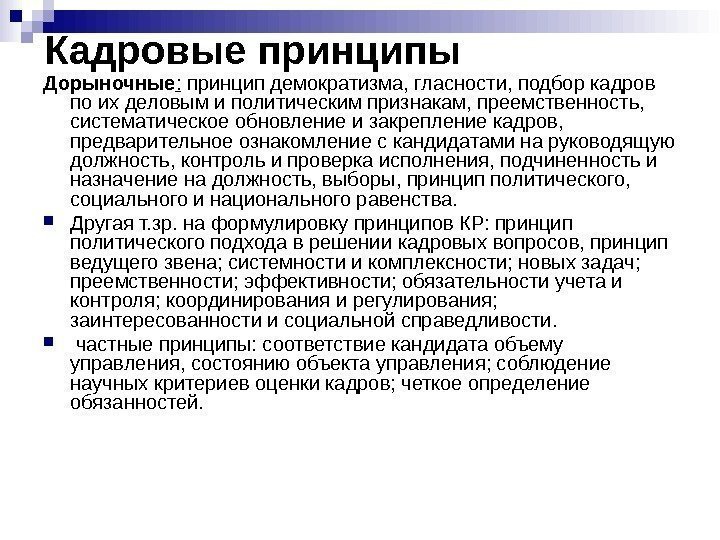 Кадровые принципы

Дорыночные: принцип демократизма, гласности, подбор кадров по их деловым и политическим признакам, преемственность, систематическое обновление и закрепление кадров, предварительное ознакомление с кандидатами на руководящую должность, контроль и проверка исполнения, подчиненность и назначение на должность, выборы, принцип политического, социального и национального равенства.

Другая т.зр. на формулировку принципов КР: принцип политического подхода в решении кадровых вопросов, принцип ведущего звена; системности и комплексности; новых задач; преемственности; эффективности; обязательности учета и контроля; координирования и регулирования; заинтересованности и социальной справедливости.

частные принципы: соответствие кандидата объему управления, состоянию объекта управления; соблюдение научных критериев оценки кадров; четкое определение обязанностей.